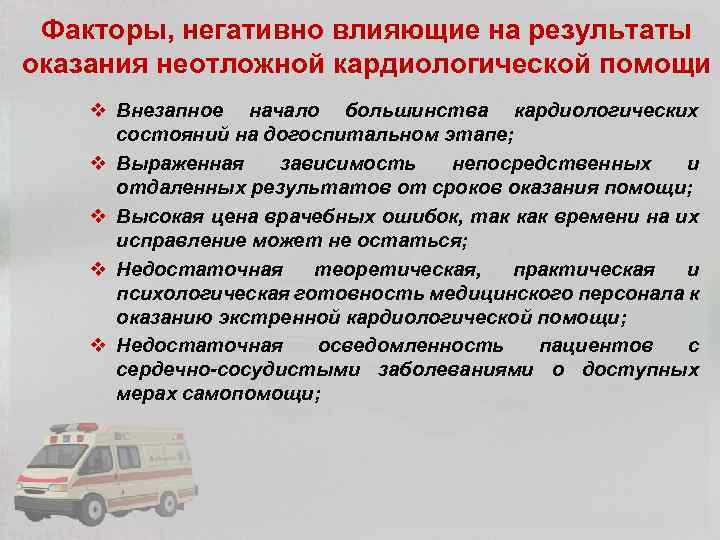 Факторы, негативно влияющие на результаты оказания неотложной кардиологической помощи

❖ Внезапное начало большинства кардиологических состояний на догоспитальном этапе;
❖ Выраженная зависимость непосредственных и отдаленных результатов от сроков оказания помощи;
❖ Высокая цена врачебных ошибок, так как времени на их исправление может не остаться;
❖ Недостаточная теоретическая, практическая и психологическая готовность медицинского персонала к оказанию экстренной кардиологической помощи;
❖ Недостаточная осведомленность пациентов с сердечно-сосудистыми заболеваниями о доступных мерах самопомощи;